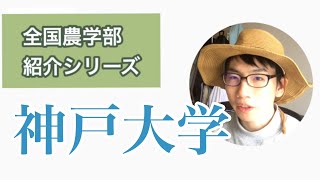 全国農学部
紹介シリーズ

神戸大学